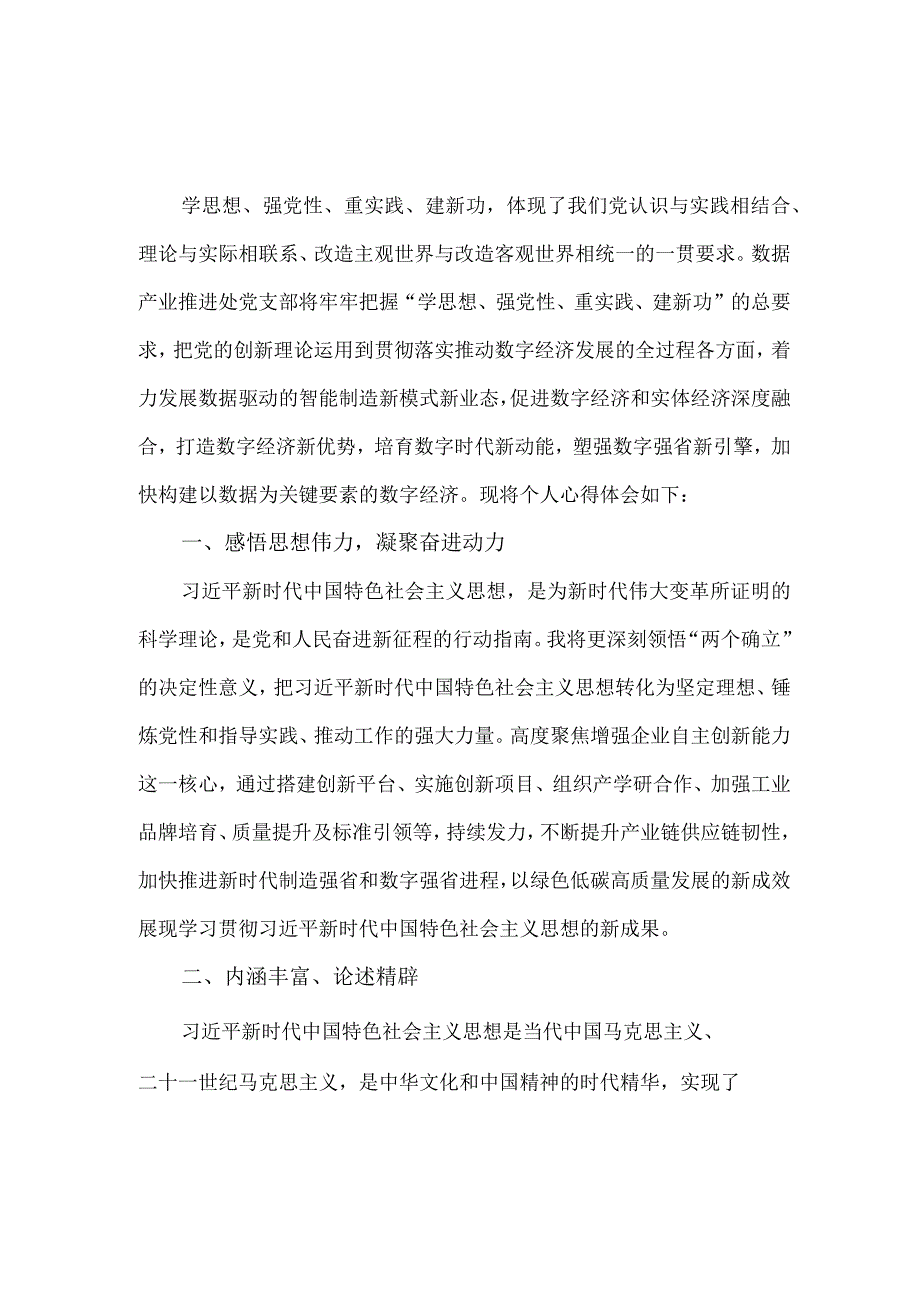 学思想、强党性、重实践、建新功，体现了我们党认识与实践相结合、理论与实际相联系、改造主观世界与改造客观世界相统一的一贯要求。数据产业推进处党支部将牢牢把握“学思想、强党性、重实践、建新功”的总要求，把党的创新理论运用到贯彻落实推动数字经济发展的全过程各方面，着力发展数据驱动的智能制造新模式新业态，促进数字经济和实体经济深度融合，打造数字经济新优势，培育数字时代新动能，塑强数字强省新引擎，加快构建以数据为关键要素的数字经济。现将个人心得体会如下：

一、感悟思想伟力，凝聚奋进动力

习近平新时代中国特色社会主义思想，是为新时代伟大变革所证明的科学理论，是党和人民奋进新征程的行动指南。我将更深刻领悟“两个确立”的决定性意义，把习近平新时代中国特色社会主义思想转化为坚定理想、锤炼党性和指导实践、推动工作的强大力量。高度聚焦增强企业自主创新能力这一核心，通过搭建创新平台、实施创新项目、组织产学研合作、加强工业品牌培育、质量提升及标准引领等，持续发力，不断提升产业链供应链韧性，加快推进新时代制造强省和数字强省进程，以绿色低碳高质量发展的新成效展现学习贯彻习近平新时代中国特色社会主义思想的新成果。

二、内涵丰富、论述精辟

习近平新时代中国特色社会主义思想是当代中国马克思主义、二十一世纪马克思主义，是中华文化和中国精神的时代精华，实现了